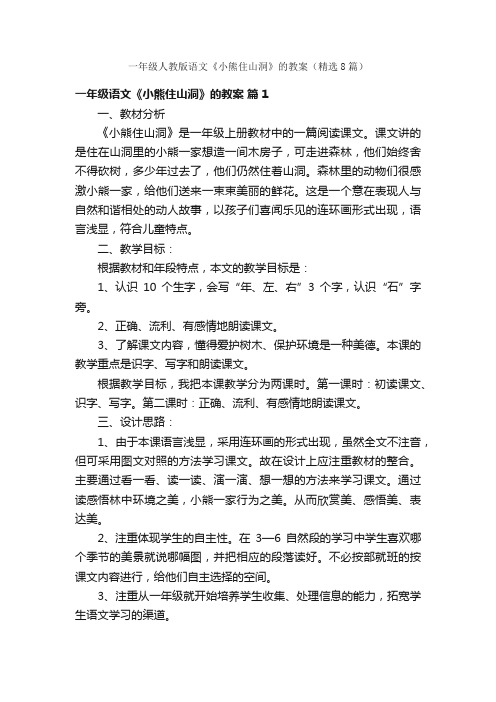 一年级人教版语文《小熊住山洞》的教案（精选8篇）

一年级语文《小熊住山洞》的教案 篇1

一、教材分析

《小熊住山洞》是一年级上册教材中的一篇阅读课文。课文讲的是住在山洞里的小熊一家想造一间木房子，可走进森林，他们始终舍不得砍树，多少年过去了，他们仍然住着山洞。森林里的动物们很感激小熊一家，给他们送来一束束美丽的鲜花。这是一个意在表现人与自然和谐相处的动人故事，以孩子们喜闻乐见的连环画形式出现，语言浅显，符合儿童特点。

二、教学目标：

根据教材和年段特点，本文的教学目标是：

1、认识 10 个生字，会写“年、左、右”3 个字，认识“石”字旁。

2、正确、流利、有感情地朗读课文。

3、了解课文内容，懂得爱护树木、保护环境是一种美德。本课的教学重点是识字、写字和朗读课文。

根据教学目标，我把本课教学分为两课时。第一课时：初读课文、识字、写字。第二课时：正确、流利、有感情地朗读课文。

三、设计思路：

1、由于本课语言浅显，采用连环画的形式出现，虽然全文不注音，但可采用图文对照的方法学习课文。故在设计上应注重教材的整合。主要通过看一看、读一读、演一演、想一想的方法来学习课文。通过读感悟林中环境之美，小熊一家行为之美。从而欣赏美、感悟美、表达美。

2、注重体现学生的自主性。在 3—6 自然段的学习中学生喜欢哪个季节的美景就说哪幅图，并把相应的段落读好。不必按部就班的按课文内容进行，给他们自主选择的空间。

3、注重从一年级就开始培养学生收集、处理信息的能力，拓宽学生语文学习的渠道。